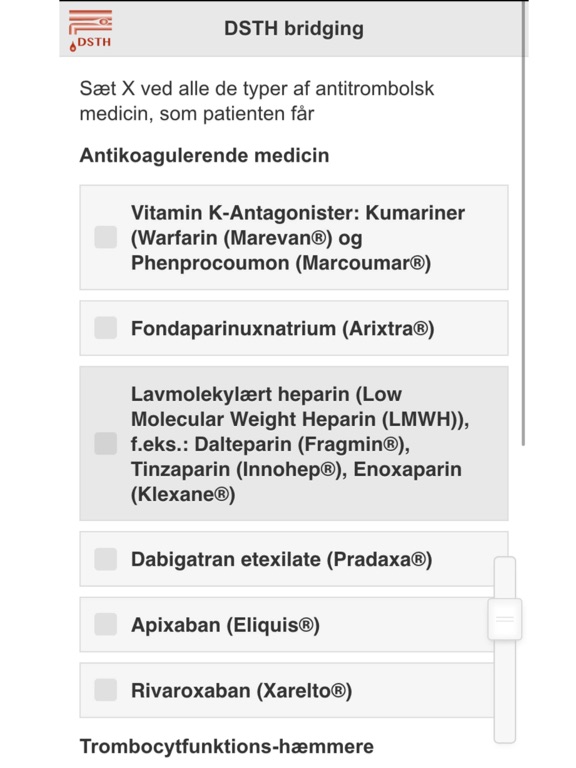 DSTH

DSTH bridging

Sæt X ved alle de typer af antitrombolsk medicin, som patienten får

Antikoagulerende medicin

Vitamin K-Antagonister: Kumariner (Warfarin (Marevan®) og Phenprocoumon (Marcoumar®)

Fondaparinuxnatrium (Arixtra®)

Lavmolekylært heparin (Low Molecular Weight Heparin (LMWH)), f.eks.: Dalteparin (Fragmin®), Tinzaparin (Innohep®), Enoxaparin (Klexane®)

Dabigatran etexilate (Pradaxa®)

Apixaban (Eliquis®)

Rivaroxaban (Xarelto®)

Trombocytfunktions-hæmmere